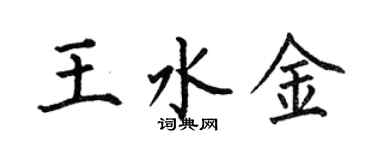 王水金

词典网